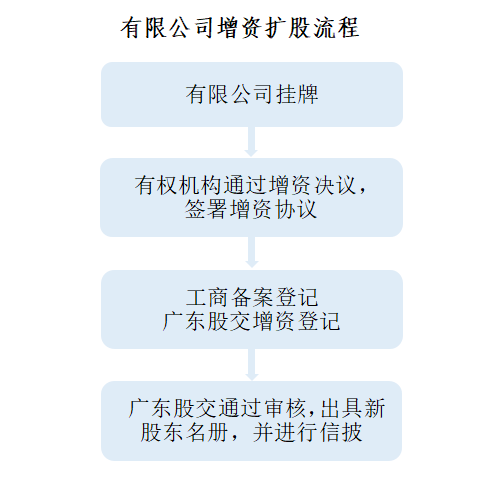 有限公司增资扩股流程

有限公司挂牌

有权机构通过增资决议，签署增资协议

工商备案登记
广东股交增资登记

广东股交通过审核,出具新股东名册，并进行信披